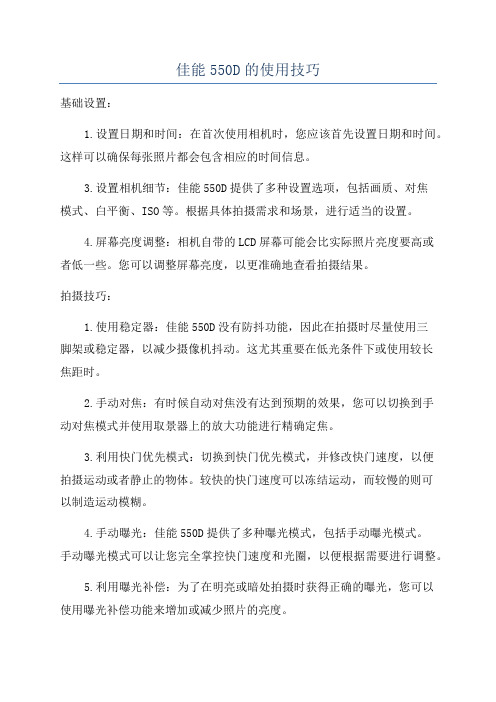 佳能 550D 的使用技巧

基础设置：

1.设置日期和时间：在首次使用相机时，您应该首先设置日期和时间。这样可以确保每张照片都会包含相应的时间信息。

3.设置相机细节：佳能 550D 提供了多种设置选项，包括画质、对焦模式、白平衡、ISO 等。根据具体拍摄需求和场景，进行适当的设置。

4.屏幕亮度调整：相机自带的 LCD 屏幕可能会比实际照片亮度要高或者低一些。您可以调整屏幕亮度，以更准确地查看拍摄结果。

拍摄技巧：

1.使用稳定器：佳能 550D 没有防抖功能，因此在拍摄时尽量使用三脚架或稳定器，以减少摄像机抖动。这尤其重要在低光条件下或使用较长焦距时。

2.手动对焦：有时候自动对焦没有达到预期的效果，您可以切换到手动对焦模式并使用取景器上的放大功能进行精确定焦。

3.利用快门优先模式：切换到快门优先模式，并修改快门速度，以便拍摄运动或者静止的物体。较快的快门速度可以冻结运动，而较慢的则可以制造运动模糊。

4.手动曝光：佳能 550D 提供了多种曝光模式，包括手动曝光模式。手动曝光模式可以让您完全掌控快门速度和光圈，以便根据需要进行调整。

5.利用曝光补偿：为了在明亮或暗处拍摄时获得正确的曝光，您可以使用曝光补偿功能来增加或减少照片的亮度。